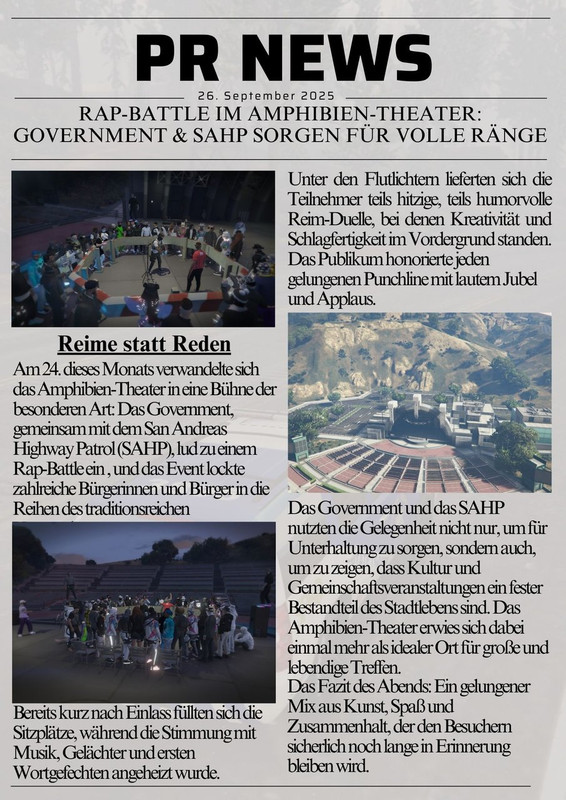 PR NEWS

26. September 2025

RAP-BATTLE IM AMPHIBIEN-THEATER: GOVERNMENT & SAHP SORGEN FÜR VOLLE RÄNGE

Reime statt Reden

Am 24. dieses Monats verwandelte sich das Amphibien-Theater in eine Bühne der besonderen Art: Das Government, gemeinsam mit dem San Andreas Highway Patrol (SAHP), lud zu einem Rap-Battle ein , und das Event lockte zahlreiche Bürgerinnen und Bürger in die Reihen des traditionsreichen

Bereits kurz nach Einlass füllten sich die Sitzplätze, während die Stimmung mit Musik, Gelächter und ersten Wortgefechten angeheizt wurde.

Unter den Flutlichtern lieferten sich die Teilnehmer teils hitzige, teils humorvolle Reim-Duelle, bei denen Kreativität und Schlagfertigkeit im Vordergrund standen. Das Publikum honorierte jeden gelungenen Punchline mit lautem Jubel und Applaus.

Das Government und das SAHP nutzten die Gelegenheit nicht nur, um für Unterhaltung zu sorgen, sondern auch, um zu zeigen, dass Kultur und Gemeinschaftsveranstaltungen ein fester Bestandteil des Stadtlebens sind. Das Amphibien-Theater erwies sich dabei einmal mehr als idealer Ort für große und lebendige Treffen.
Das Fazit des Abends: Ein gelungener Mix aus Kunst, Spaß und Zusammenhalt, der den Besuchern sicherlich noch lange in Erinnerung bleiben wird.